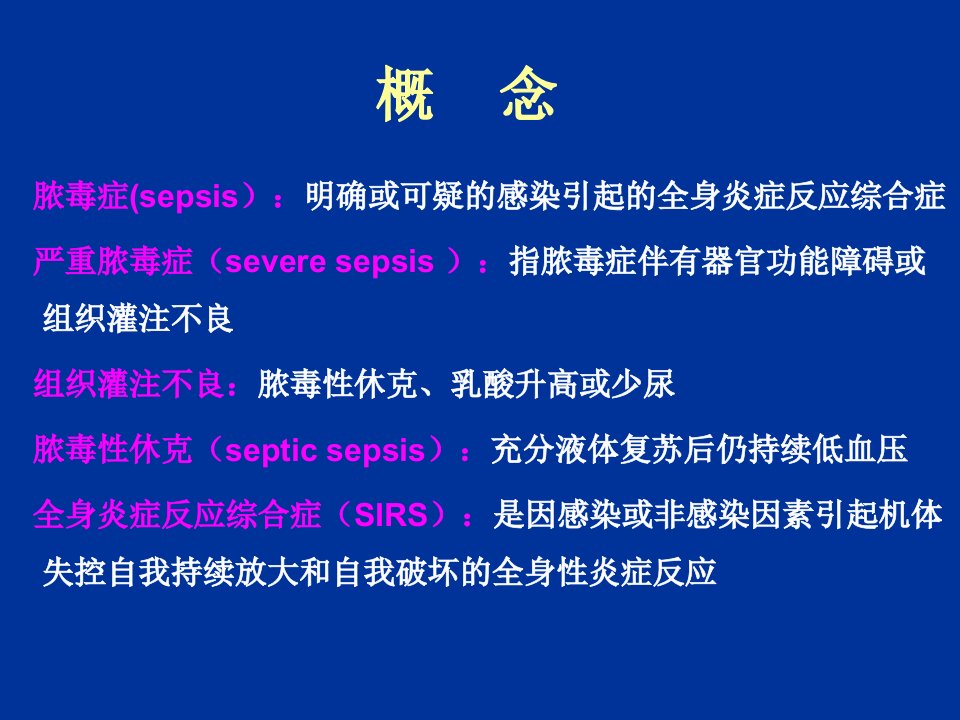 概　念

脓毒症(sepsis）：明确或可疑的感染引起的全身炎症反应综合症

严重脓毒症（severe sepsis ）：指脓毒症伴有器官功能障碍或组织灌注不良

组织灌注不良：脓毒性休克、乳酸升高或少尿

脓毒性休克（septic sepsis）：充分液体复苏后仍持续低血压

全身炎症反应综合症（SIRS）：是因感染或非感染因素引起机体失控自我持续放大和自我破坏的全身性炎症反应